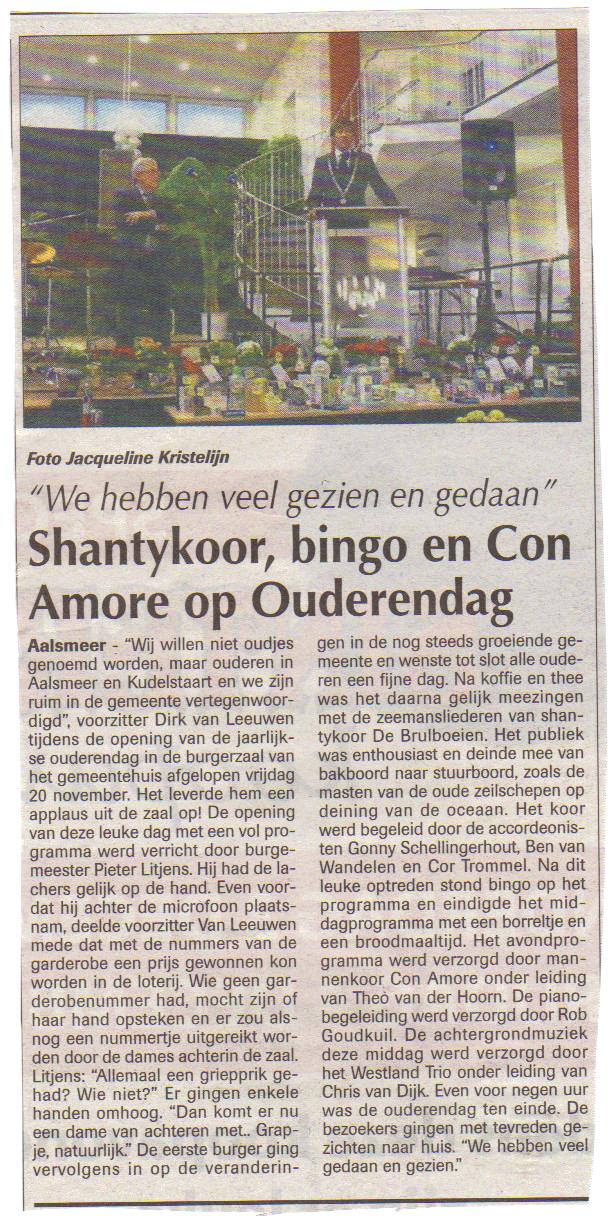 Foto Jacqueline Kristelijn

"We hebben veel gezien en gedaan"

Shantykoor, bingo en Con Amore op Ouderendag

Aalsmeer - "Wij willen niet oudjes genoemd worden, maar ouderen in Aalsmeer en Kudelstaart en we zijn ruim in de gemeente vertegenwoordigd", voorzitter Dirk van Leeuwen tijdens de opening van de jaarlijkse ouderendag in de burgerzaal van het gemeentehuis afgelopen vrijdag 20 november. Het leverde hem een applaus uit de zaal op! De opening van deze leuke dag met een vol programma werd verricht door burgemeester Pieter Litjens. Hij had de lachers gelijk op de hand. Even voordat hij achter de microfoon plaatsnam, deelde voorzitter Van Leeuwen mede dat met de nummers van de garderobe een prijs gewonnen kon worden in de loterij. Wie geen garderobenummer had, mocht zijn of haar hand opsteken en er zou alsnog een nummertje uitgereikt worden door de dames achterin de zaal. Litjens: "Allemaal een griepprik gehad? Wie niet?" Er gingen enkele handen omhoog. "Dan komt er nu een dame van achteren met.. Grapje, natuurlijk." De eerste burger ging vervolgens in op de veranderingen in de nog steeds groeiende gemeente en wenste tot slot alle ouderen een fijne dag. Na koffie en thee was het daarna gelijk meezingen met de zeemansliederen van shantykoor De Brulboeien. Het publiek was enthousiast en deinde mee van bakboord naar stuurboord, zoals de masten van de oude zeilschepen op deining van de oceaan. Het koor werd begeleid door de accordeonisten Gonny Schellingerhout, Ben van Wandelen en Cor Trommel. Na dit leuke optreden stond bingo op het programma en eindigde het middagprogramma met een borreltje en een broodmaaltijd. Het avondprogramma werd verzorgd door mannenkoor Con Amore onder leiding van Theo van der Hoorn. De pianobegeleiding werd verzorgd door Rob Goudkuil. De achtergrondmuziek deze middag werd verzorgd door het Westland Trio onder leiding van Chris van Dijk. Even voor negen uur was de ouderendag ten einde. De bezoekers gingen met tevreden gezichten naar huis. "We hebben veel gedaan en gezien."